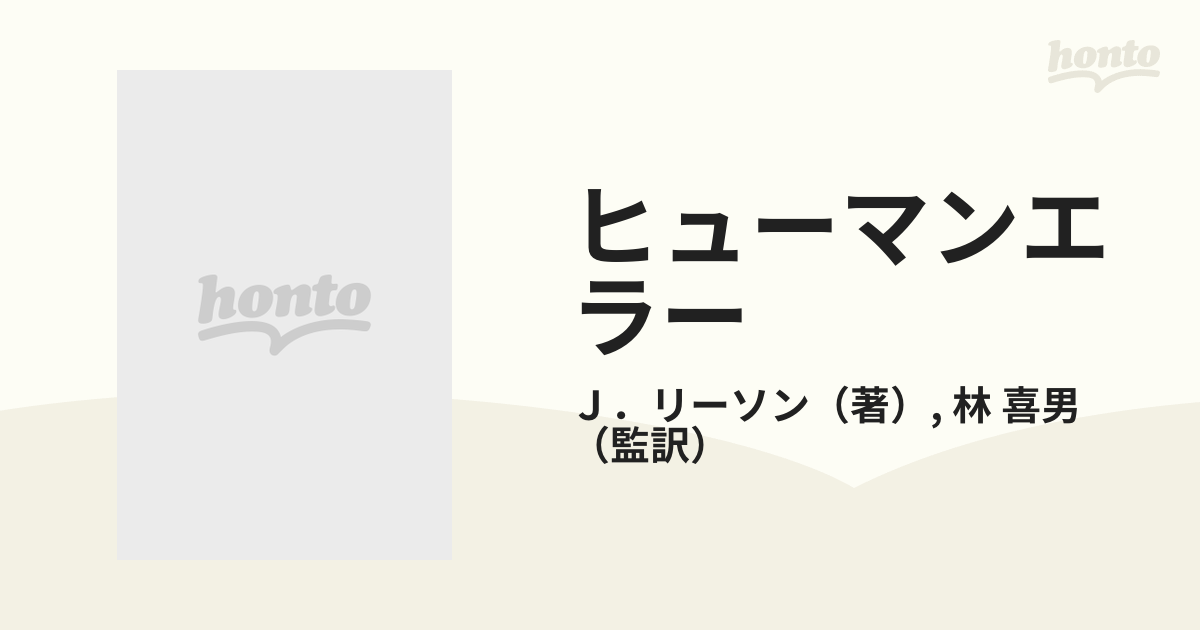 honto

honto

ヒューマンエラー

J．リーソン（著）, 林 喜男（監訳）